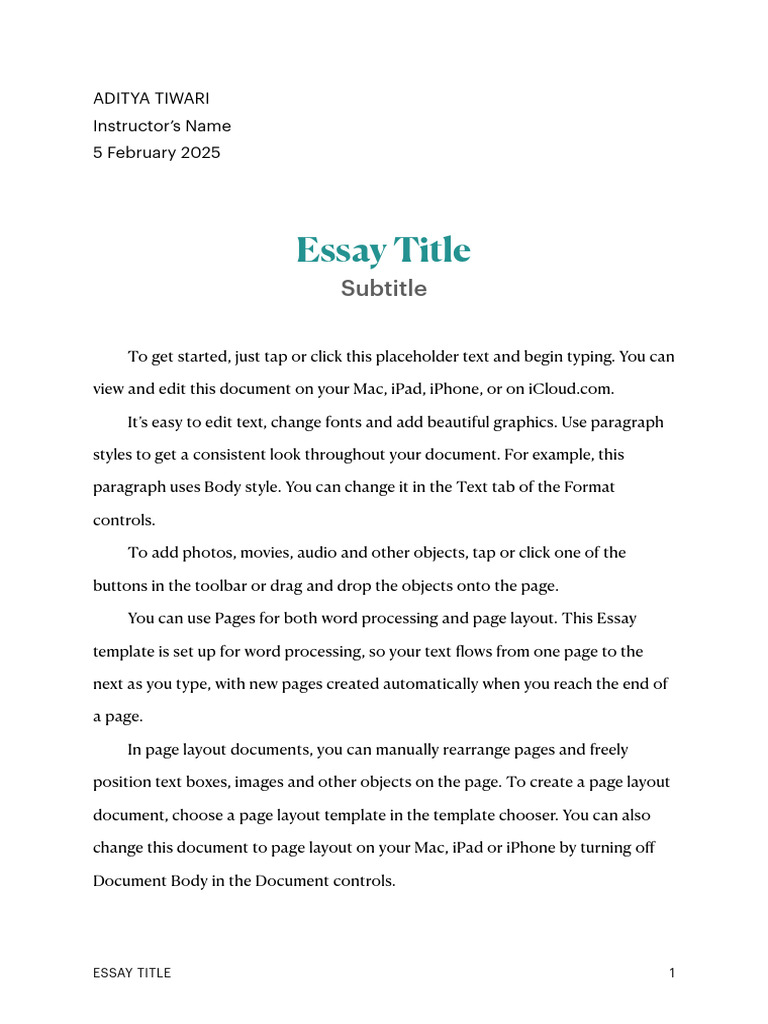 ADITYA TIWARI
Instructor's Name
5 February 2025

Essay Title
Subtitle

To get started, just tap or click this placeholder text and begin typing. You can view and edit this document on your Mac, iPad, iPhone, or on iCloud.com.

It's easy to edit text, change fonts and add beautiful graphics. Use paragraph styles to get a consistent look throughout your document. For example, this paragraph uses Body style. You can change it in the Text tab of the Format controls.

To add photos, movies, audio and other objects, tap or click one of the buttons in the toolbar or drag and drop the objects onto the page.

You can use Pages for both word processing and page layout. This Essay template is set up for word processing, so your text flows from one page to the next as you type, with new pages created automatically when you reach the end of a page.

In page layout documents, you can manually rearrange pages and freely position text boxes, images and other objects on the page. To create a page layout document, choose a page layout template in the template chooser. You can also change this document to page layout on your Mac, iPad or iPhone by turning off Document Body in the Document controls.

ESSAY TITLE 1